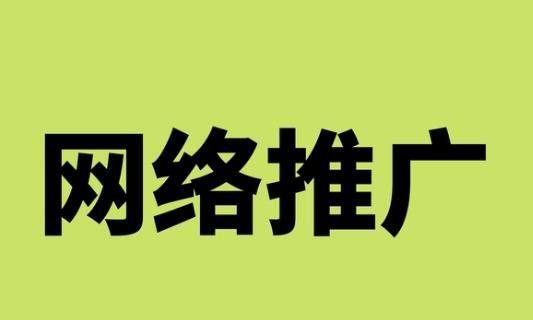 网络推广